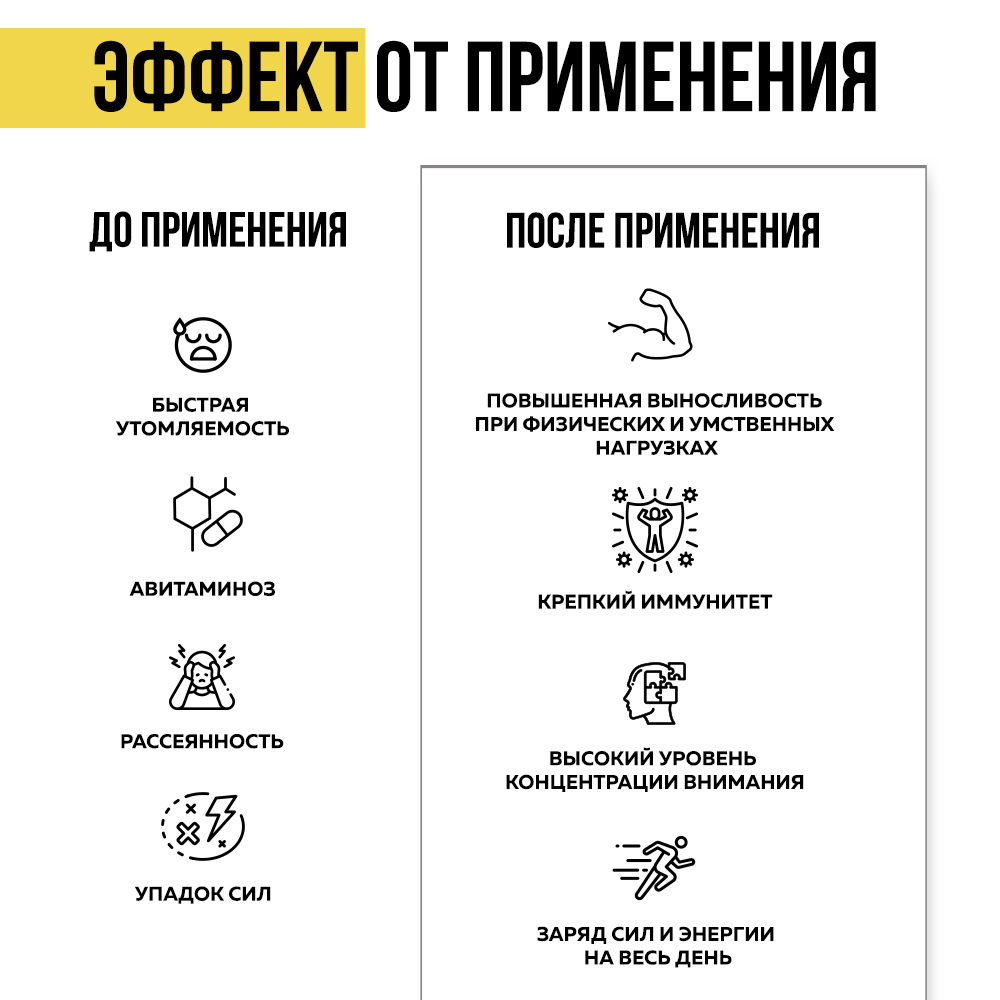 ЭФФЕКТ ОТ ПРИМЕНЕНИЯ

ДО ПРИМЕНЕНИЯ

БЫСТРАЯ УТОМЛЯЕМОСТЬ

АВИТАМИНОЗ

РАССЕЯННОСТЬ

УПАДОК СИЛ

ПОСЛЕ ПРИМЕНЕНИЯ

ПОВЫШЕННАЯ ВЫНОСЛИВОСТЬ ПРИ ФИЗИЧЕСКИХ И УМСТВЕННЫХ НАГРУЗКАХ

КРЕПКИЙ ИММУНИТЕТ

ВЫСОКИЙ УРОВЕНЬ КОНЦЕНТРАЦИИ ВНИМАНИЯ

ЗАРЯД СИЛ И ЭНЕРГИИ НА ВЕСЬ ДЕНЬ